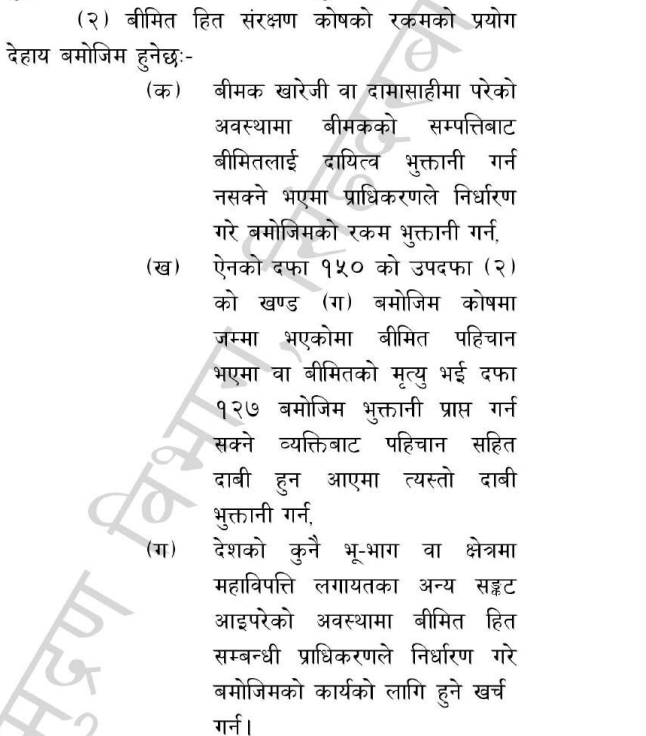 (२) बीमित हित संरक्षण कोषको रकमको प्रयोग देहाय बमोजिम हुनेछः-

(क) बीमक खारेजी वा दामासाहीमा परेको अवस्थामा बीमकको सम्पत्तिबाट बीमितलाई दायित्व भुक्तानी गर्न नसक्ने भएमा प्राधिकरणले निर्धारण गरे बमोजिमको रकम भुक्तानी गर्न,

(ख) ऐनको दफा १५० को उपदफा (२) को खण्ड (ग) बमोजिम कोषमा जम्मा भएकोमा बीमित पहिचान भएमा वा बीमितको मृत्यु भई दफा १२७ बमोजिम भुक्तानी प्राप्त गर्न सक्ने व्यक्तिबाट पहिचान सहित दाबी हुन आएमा त्यस्तो दाबी भुक्तानी गर्न,

(ग) देशको कुनै भू-भाग वा क्षेत्रमा महाविपत्ति लगायतका अन्य सङ्कट आइपरेको अवस्थामा बीमित हित सम्बन्धी प्राधिकरणले निर्धारण गरे बमोजिमको कार्यको लागि हुने खर्च गर्न।

मुद्रण विभाग